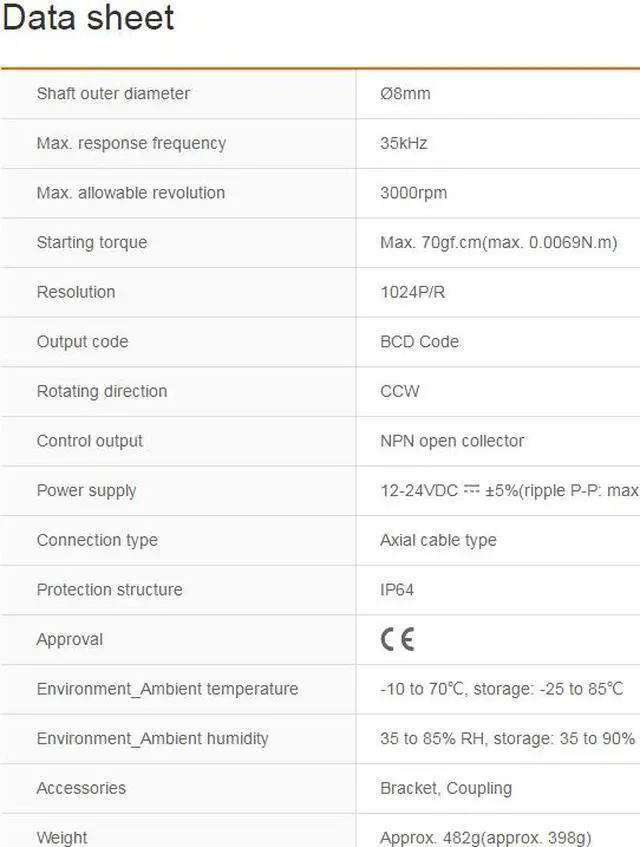 Data sheet

| | |
|---|---|
| Shaft outer diameter | Ø8mm |
| Max. response frequency | 35kHz |
| Max. allowable revolution | 3000rpm |
| Starting torque | Max. 70gf.cm(max. 0.0069N.m) |
| Resolution | 1024P/R |
| Output code | BCD Code |
| Rotating direction | CCW |
| Control output | NPN open collector |
| Power supply | 12-24VDC ⎓ ±5%(ripple P-P: max |
| Connection type | Axial cable type |
| Protection structure | IP64 |
| Approval | CE |
| Environment_Ambient temperature | -10 to 70℃, storage: -25 to 85℃ |
| Environment_Ambient humidity | 35 to 85% RH, storage: 35 to 90% |
| Accessories | Bracket, Coupling |
| Weight | Approx. 482g(approx. 398g) |